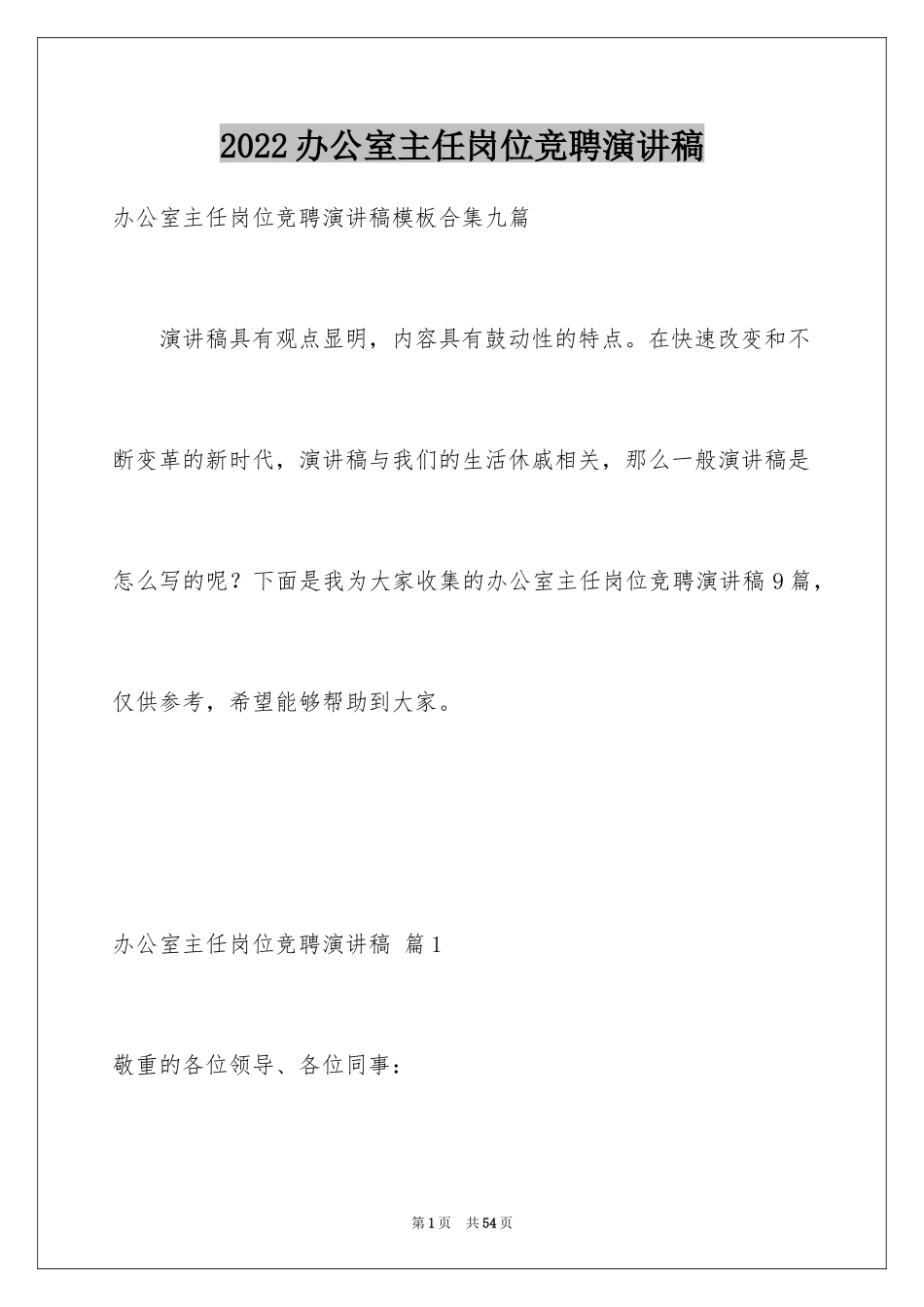 2022办公室主任岗位竞聘演讲稿

办公室主任岗位竞聘演讲稿模板合集九篇

演讲稿具有观点显明，内容具有鼓动性的特点。在快速改变和不断变革的新时代，演讲稿与我们的生活休戚相关，那么一般演讲稿是怎么写的呢？下面是我为大家收集的办公室主任岗位竞聘演讲稿9篇，仅供参考，希望能够帮助到大家。

办公室主任岗位竞聘演讲稿 篇1

敬重的各位领导、各位同事：

第1页 共54页